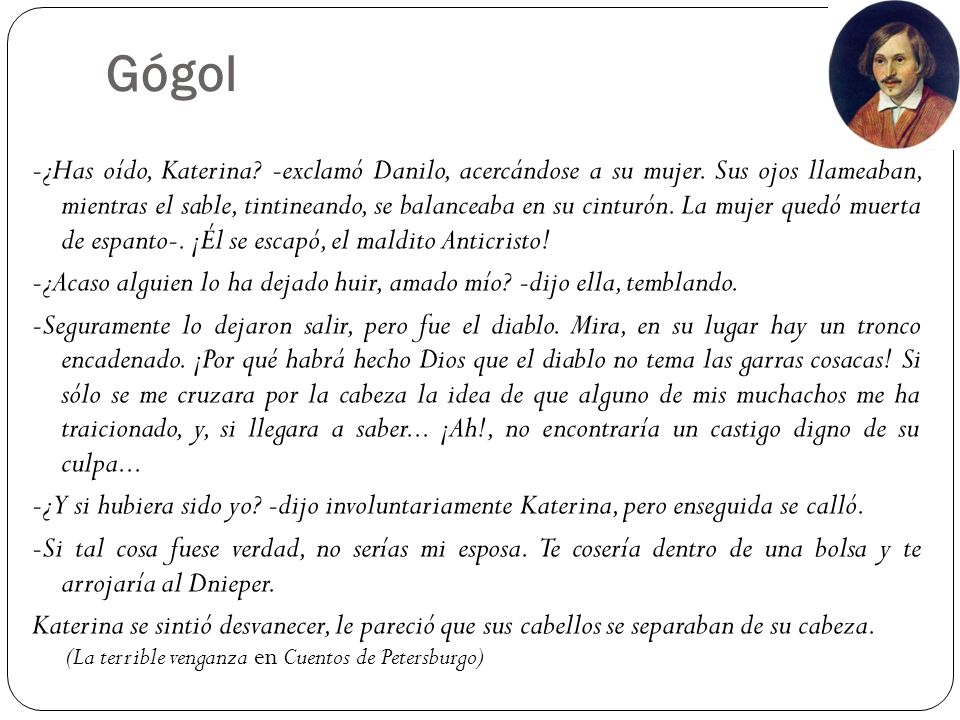 Gógol

-¿Has oído, Katerina? -exclamó Danilo, acercándose a su mujer. Sus ojos llameaban, mientras el sable, tintineando, se balanceaba en su cinturón. La mujer quedó muerta de espanto-. ¡Él se escapó, el maldito Anticristo!

-¿Acaso alguien lo ha dejado huir, amado mío? -dijo ella, temblando.

-Seguramente lo dejaron salir, pero fue el diablo. Mira, en su lugar hay un tronco encadenado. ¡Por qué habrá hecho Dios que el diablo no tema las garras cosacas! Si sólo se me cruzara por la cabeza la idea de que alguno de mis muchachos me ha traicionado, y, si llegara a saber... ¡Ah!, no encontraría un castigo digno de su culpa...

-¿Y si hubiera sido yo? -dijo involuntariamente Katerina, pero enseguida se calló.

-Si tal cosa fuese verdad, no serías mi esposa. Te cosería dentro de una bolsa y te arrojaría al Dnieper.

Katerina se sintió desvanecer, le pareció que sus cabellos se separaban de su cabeza.

(La terrible venganza en Cuentos de Petersburgo)